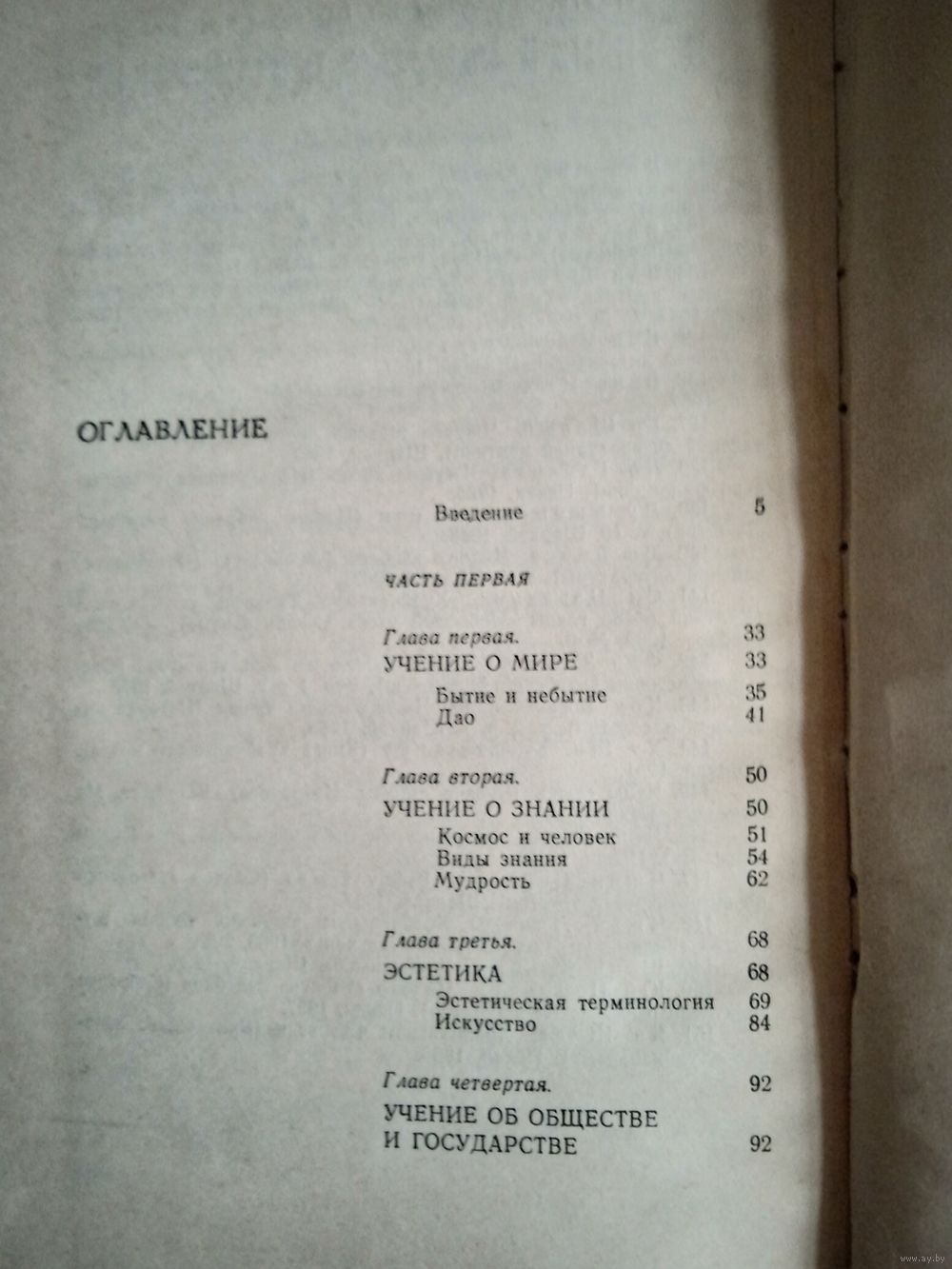 ОГЛАВЛЕНИЕ

Введение 5

ЧАСТЬ ПЕРВАЯ

Глава первая. 33
УЧЕНИЕ О МИРЕ 33
Бытие и небытие 35
Дао 41

Глава вторая. 50
УЧЕНИЕ О ЗНАНИИ 50
Космос и человек 51
Виды знания 54
Мудрость 62

Глава третья. 68
ЭСТЕТИКА 68
Эстетическая терминология 69
Искусство 84

Глава четвертая. 92
УЧЕНИЕ ОБ ОБЩЕСТВЕ И ГОСУДАРСТВЕ 92

www.ay.by